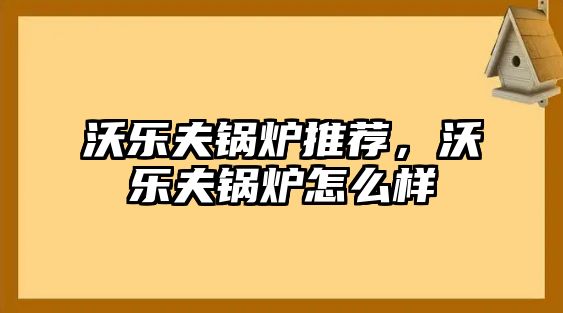 沃乐夫锅炉推荐，沃乐夫锅炉怎么样